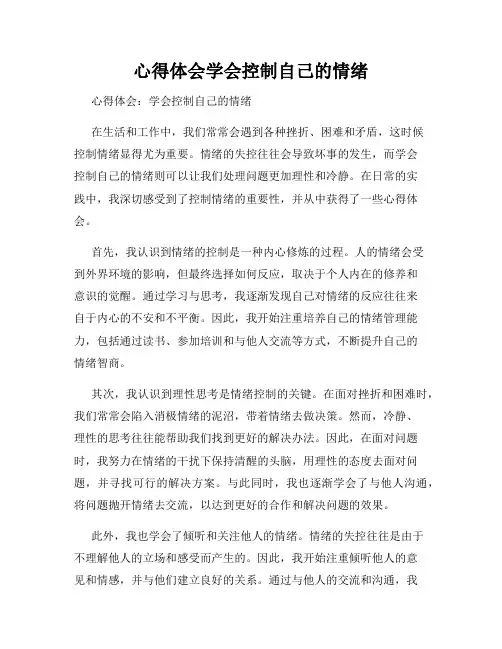 心得体会学会控制自己的情绪

心得体会：学会控制自己的情绪

在生活和工作中，我们常常会遇到各种挫折、困难和矛盾，这时候控制情绪显得尤为重要。情绪的失控往往会导致坏事的发生，而学会控制自己的情绪则可以让我们处理问题更加理性和冷静。在日常的实践中，我深切感受到了控制情绪的重要性，并从中获得了一些心得体会。

首先，我认识到情绪的控制是一种内心修炼的过程。人的情绪会受到外界环境的影响，但最终选择如何反应，取决于个人内在的修养和意识的觉醒。通过学习与思考，我逐渐发现自己对情绪的反应往往来自于内心的不安和不平衡。因此，我开始注重培养自己的情绪管理能力，包括通过读书、参加培训和与他人交流等方式，不断提升自己的情绪智商。

其次，我认识到理性思考是情绪控制的关键。在面对挫折和困难时，我们常常会陷入消极情绪的泥沼，带着情绪去做决策。然而，冷静、理性的思考往往能帮助我们找到更好的解决办法。因此，在面对问题时，我努力在情绪的干扰下保持清醒的头脑，用理性的态度去面对问题，并寻找可行的解决方案。与此同时，我也逐渐学会了与他人沟通，将问题抛开情绪去交流，以达到更好的合作和解决问题的效果。

此外，我也学会了倾听和关注他人的情绪。情绪的失控往往是由于不理解他人的立场和感受而产生的。因此，我开始注重倾听他人的意见和情感，并与他们建立良好的关系。通过与他人的交流和沟通，我